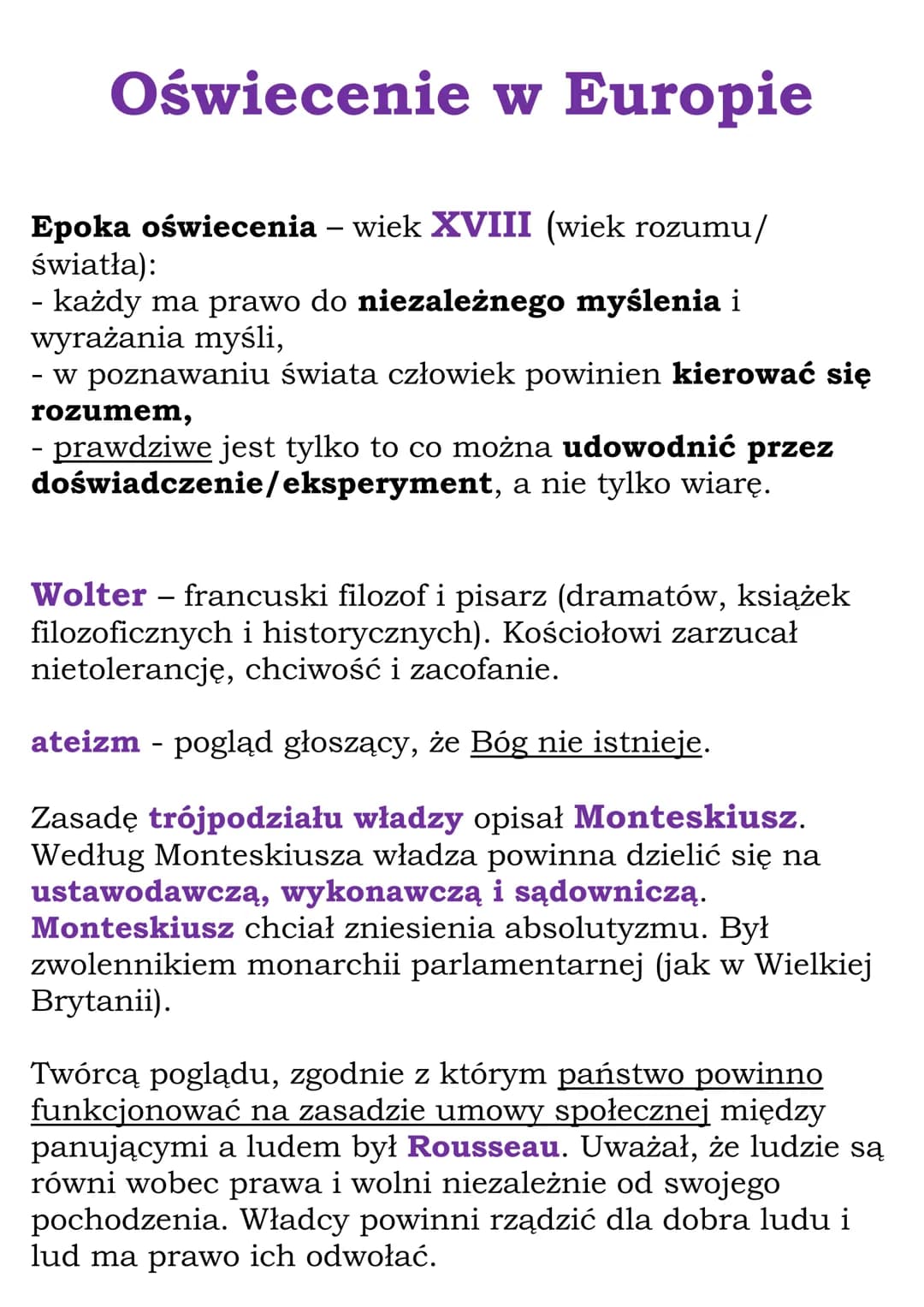 Oświecenie w Europie

Epoka oświecenia – wiek XVIII (wiek rozumu/ światła):
- każdy ma prawo do niezależnego myślenia i wyrażania myśli,
- w poznawaniu świata człowiek powinien kierować się rozumem,
- prawdziwe jest tylko to co można udowodnić przez doświadczenie/eksperyment, a nie tylko wiarę.

Wolter – francuski filozof i pisarz (dramatów, książek filozoficznych i historycznych). Kościołowi zarzucał nietolerancję, chciwość i zacofanie.

ateizm - pogląd głoszący, że Bóg nie istnieje.

Zasadę trójpodziału władzy opisał Monteskiusz. Według Monteskiusza władza powinna dzielić się na ustawodawczą, wykonawczą i sądowniczą. Monteskiusz chciał zniesienia absolutyzmu. Był zwolennikiem monarchii parlamentarnej (jak w Wielkiej Brytanii).

Twórcą poglądu, zgodnie z którym państwo powinno funkcjonować na zasadzie umowy społecznej między panującymi a ludem był Rousseau. Uważał, że ludzie są równi wobec prawa i wolni niezależnie od swojego pochodzenia. Władcy powinni rządzić dla dobra ludu i lud ma prawo ich odwołać.